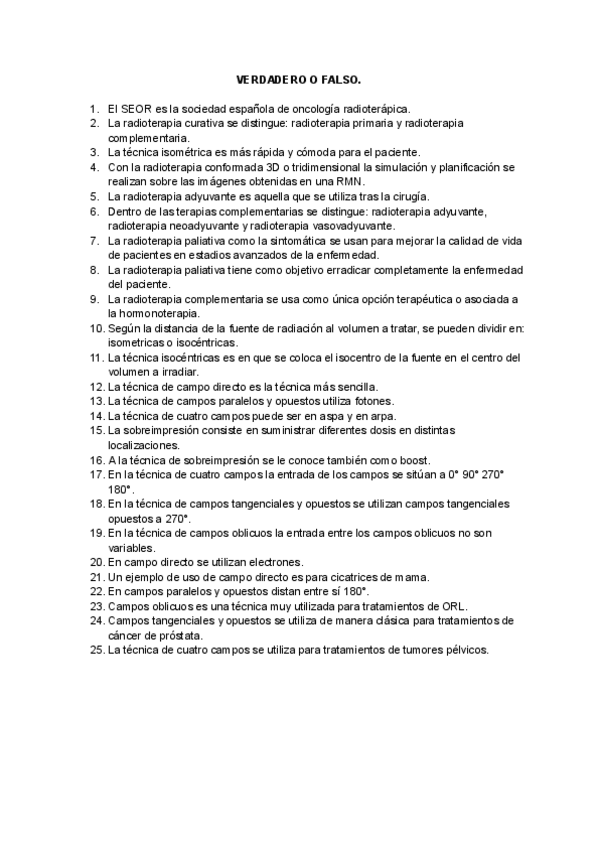 VERDADERO O FALSO.

1. El SEOR es la sociedad española de oncología radioterápica.
2. La radioterapia curativa se distingue: radioterapia primaria y radioterapia complementaria.
3. La técnica isométrica es más rápida y cómoda para el paciente.
4. Con la radioterapia conformada 3D o tridimensional la simulación y planificación se realizan sobre las imágenes obtenidas en una RMN.
5. La radioterapia adyuvante es aquella que se utiliza tras la cirugía.
6. Dentro de las terapias complementarias se distingue: radioterapia adyuvante, radioterapia neoadyuvante y radioterapia vasovadyuvante.
7. La radioterapia paliativa como la sintomática se usan para mejorar la calidad de vida de pacientes en estadios avanzados de la enfermedad.
8. La radioterapia paliativa tiene como objetivo erradicar completamente la enfermedad del paciente.
9. La radioterapia complementaria se usa como única opción terapéutica o asociada a la hormonoterapia.
10. Según la distancia de la fuente de radiación al volumen a tratar, se pueden dividir en: isometricas o isocéntricas.
11. La técnica isocéntricas es en que se coloca el isocentro de la fuente en el centro del volumen a irradiar.
12. La técnica de campo directo es la técnica más sencilla.
13. La técnica de campos paralelos y opuestos utiliza fotones.
14. La técnica de cuatro campos puede ser en aspa y en arpa.
15. La sobreimpresión consiste en suministrar diferentes dosis en distintas localizaciones.
16. A la técnica de sobreimpresión se le conoce también como boost.
17. En la técnica de cuatro campos la entrada de los campos se sitúan a 0° 90° 270° 180°.
18. En la técnica de campos tangenciales y opuestos se utilizan campos tangenciales opuestos a 270°.
19. En la técnica de campos oblicuos la entrada entre los campos oblicuos no son variables.
20. En campo directo se utilizan electrones.
21. Un ejemplo de uso de campo directo es para cicatrices de mama.
22. En campos paralelos y opuestos distan entre sí 180°.
23. Campos oblicuos es una técnica muy utilizada para tratamientos de ORL.
24. Campos tangenciales y opuestos se utiliza de manera clásica para tratamientos de cáncer de próstata.
25. La técnica de cuatro campos se utiliza para tratamientos de tumores pélvicos.